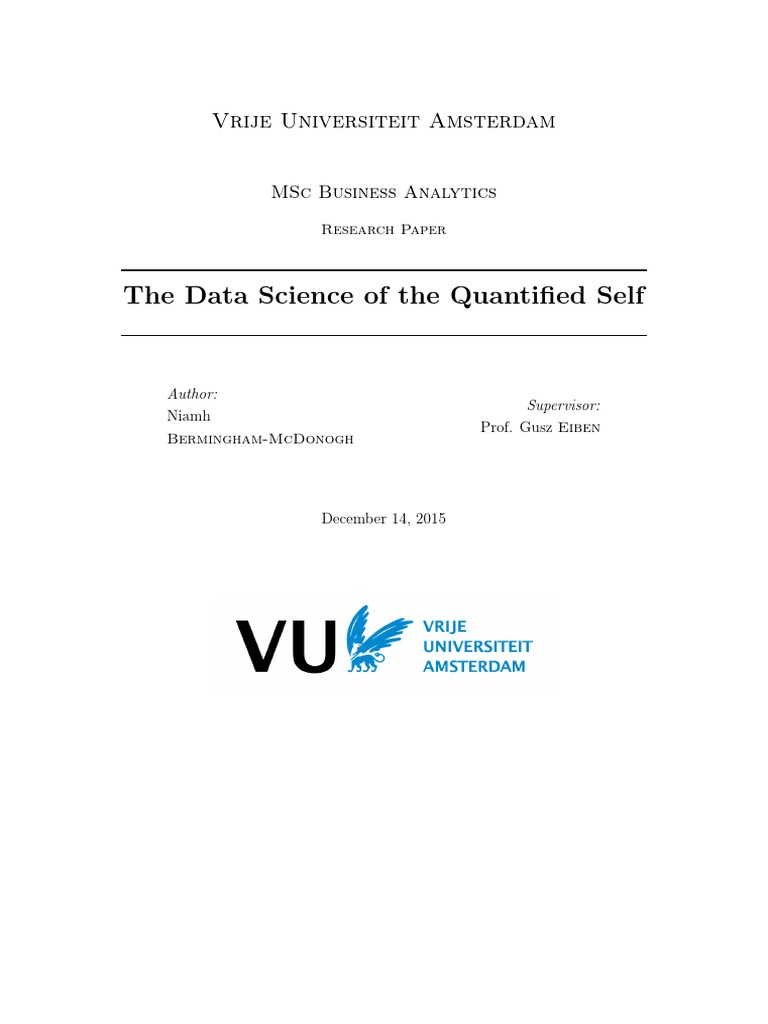 Vrije Universiteit Amsterdam

MSc Business Analytics

Research Paper

The Data Science of the Quantified Self

Author:
Niamh
Bermingham-McDonogh

Supervisor:
Prof. Gusz Eiben

December 14, 2015

VU VRIJE UNIVERSITEIT AMSTERDAM